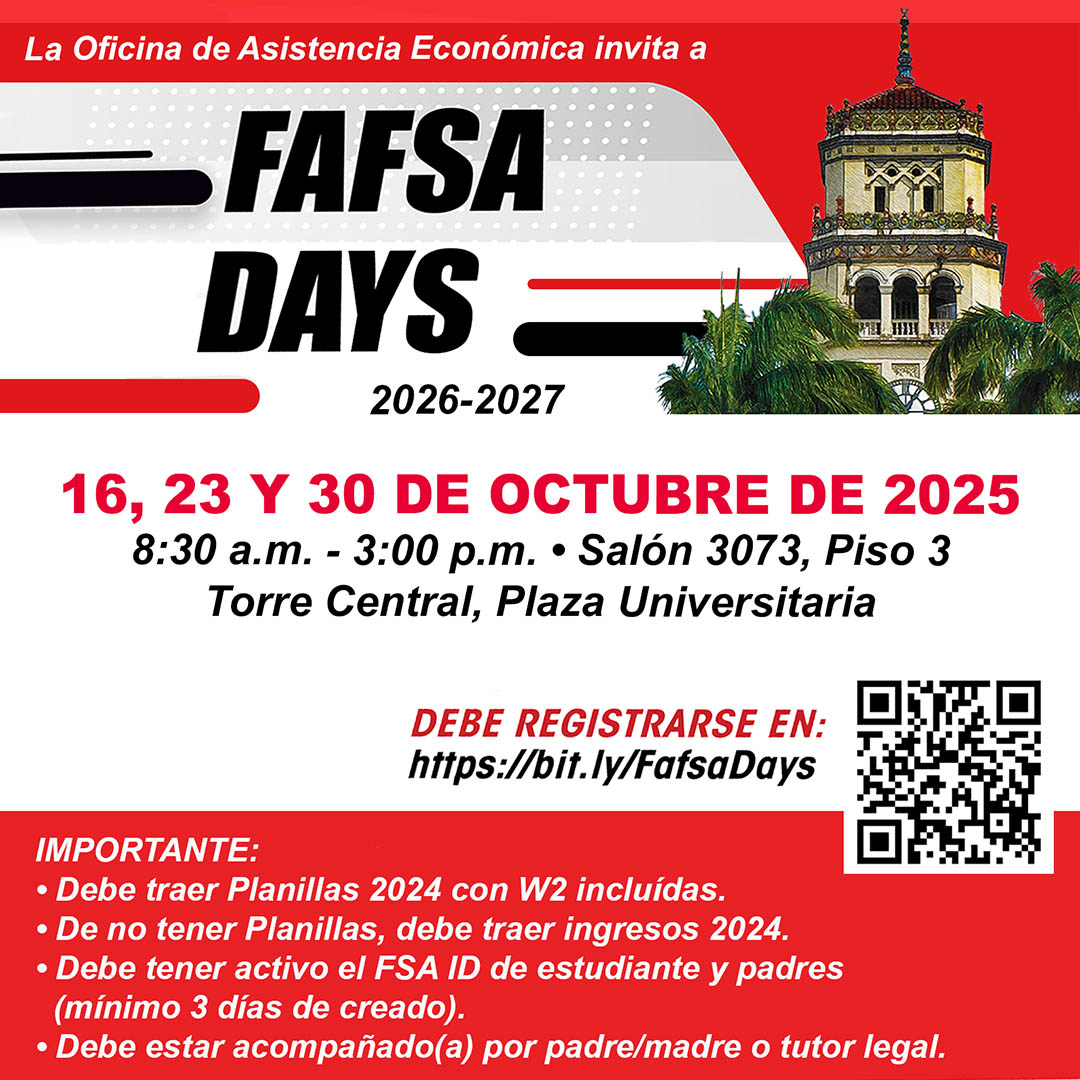 La Oficina de Asistencia Económica invita a

FAFSA DAYS

2026-2027

16, 23 Y 30 DE OCTUBRE DE 2025

8:30 a.m. - 3:00 p.m. • Salón 3073, Piso 3
Torre Central, Plaza Universitaria

DEBE REGISTRARSE EN:
https://bit.ly/FafsaDays

IMPORTANTE:
• Debe traer Planillas 2024 con W2 incluídas.
• De no tener Planillas, debe traer ingresos 2024.
• Debe tener activo el FSA ID de estudiante y padres (mínimo 3 días de creado).
• Debe estar acompañado(a) por padre/madre o tutor legal.